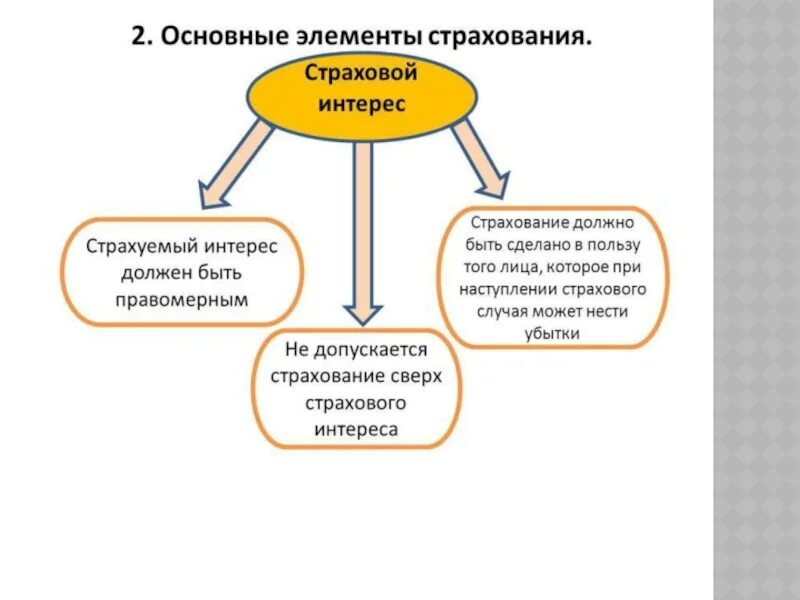 2. Основные элементы страхования.

Страховой интерес

Страхуемый интерес должен быть правомерным

Не допускается страхование сверх страхового интереса

Страхование должно быть сделано в пользу того лица, которое при наступлении страхового случая может нести убытки